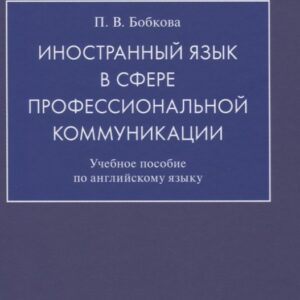 П. В. Бобкова

ИНОСТРАННЫЙ ЯЗЫК В СФЕРЕ ПРОФЕССИОНАЛЬНОЙ КОММУНИКАЦИИ

Учебное пособие по английскому языку